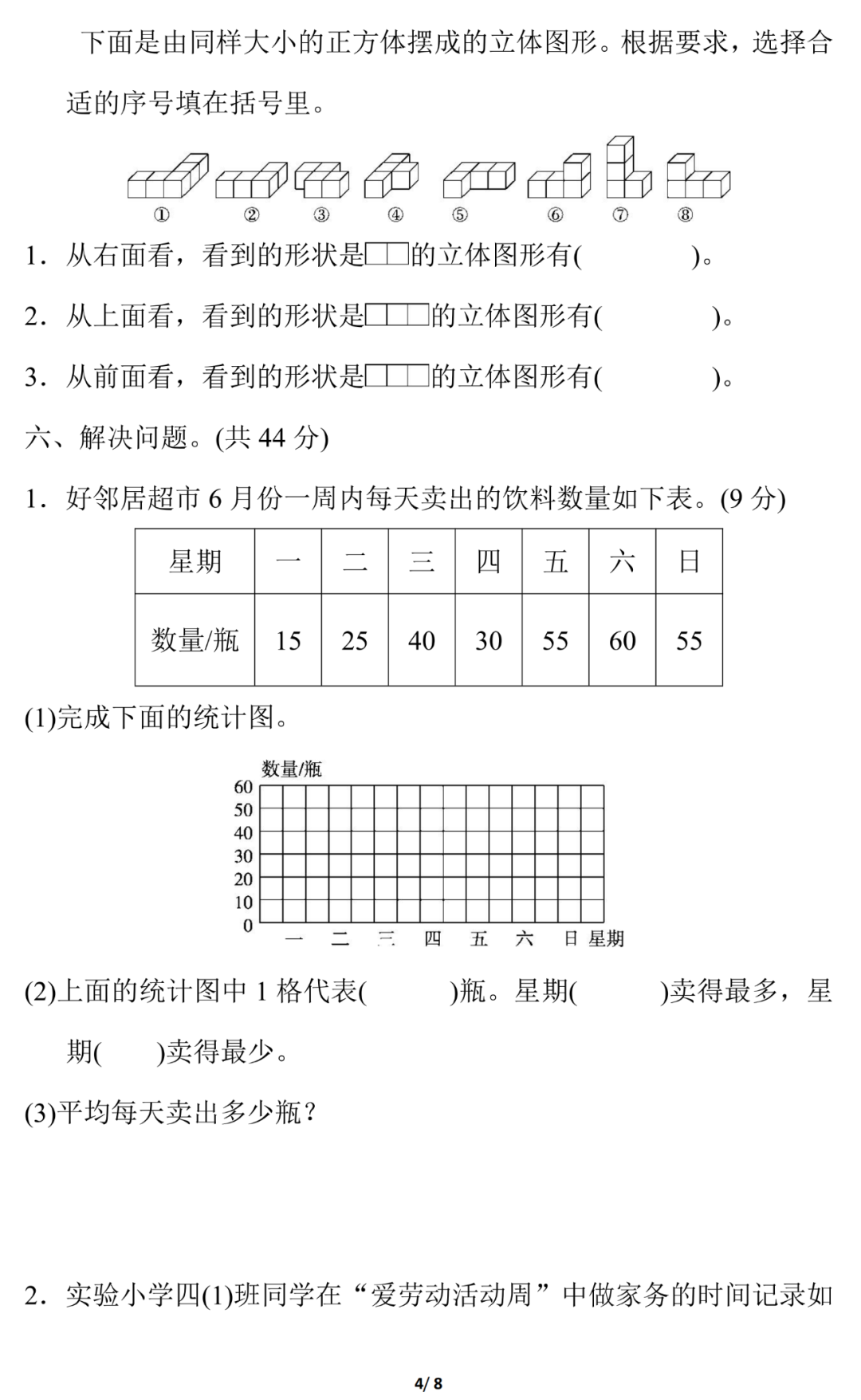 下面是由同样大小的正方体摆成的立体图形。根据要求，选择合适的序号填在括号里。

① ② ③ ④ ⑤ ⑥ ⑦ ⑧

1．从右面看，看到的形状是□□的立体图形有(　　　　)。

2．从上面看，看到的形状是□□□的立体图形有(　　　　)。

3．从前面看，看到的形状是□□□的立体图形有(　　　　)。

六、解决问题。(共 44 分)

1．好邻居超市 6 月份一周内每天卖出的饮料数量如下表。(9 分)

| 星期 | 一 | 二 | 三 | 四 | 五 | 六 | 日 |
|---|---|---|---|---|---|---|---|
| 数量/瓶 | 15 | 25 | 40 | 30 | 55 | 60 | 55 |

(1)完成下面的统计图。

数量/瓶
60
50
40
30
20
10
0
一 二 三 四 五 六 日 星期

(2)上面的统计图中 1 格代表(　　　)瓶。星期(　　　)卖得最多，星期(　　)卖得最少。

(3)平均每天卖出多少瓶？

2．实验小学四(1)班同学在“爱劳动活动周”中做家务的时间记录如

4/ 8